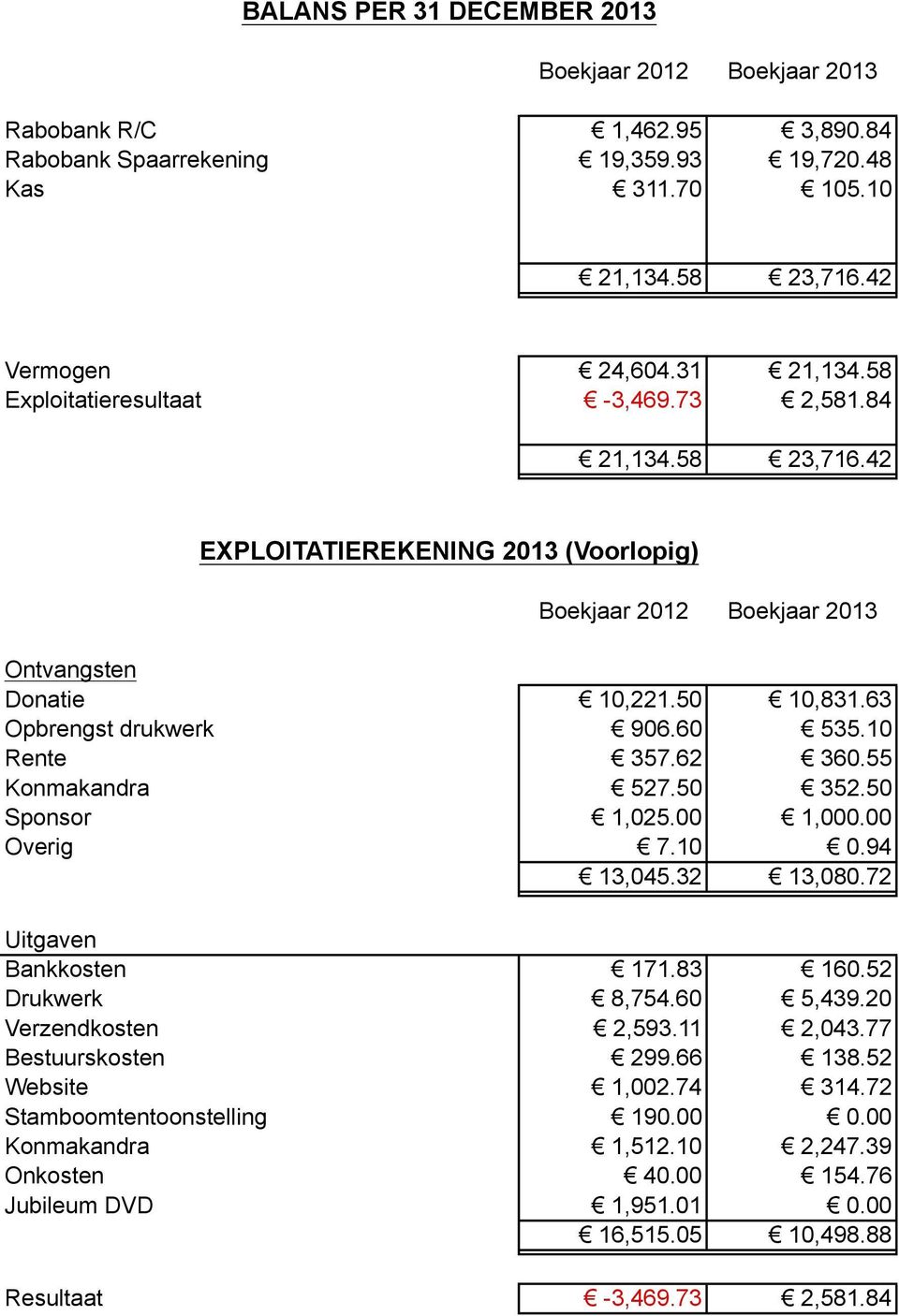 BALANS PER 31 DECEMBER 2013

| | Boekjaar 2012 | Boekjaar 2013 |
|---|---|---|
| Rabobank R/C | € 1,462.95 | € 3,890.84 |
| Rabobank Spaarrekening | € 19,359.93 | € 19,720.48 |
| Kas | € 311.70 | € 105.10 |
| | € 21,134.58 | € 23,716.42 |
| Vermogen | € 24,604.31 | € 21,134.58 |
| Exploitatieresultaat | € -3,469.73 | € 2,581.84 |
| | € 21,134.58 | € 23,716.42 |

EXPLOITATIEREKENING 2013 (Voorlopig)

| | Boekjaar 2012 | Boekjaar 2013 |
|---|---|---|
| Ontvangsten | | |
| Donatie | € 10,221.50 | € 10,831.63 |
| Opbrengst drukwerk | € 906.60 | € 535.10 |
| Rente | € 357.62 | € 360.55 |
| Konmakandra | € 527.50 | € 352.50 |
| Sponsor | € 1,025.00 | € 1,000.00 |
| Overig | € 7.10 | € 0.94 |
| | € 13,045.32 | € 13,080.72 |
| Uitgaven | | |
| Bankkosten | € 171.83 | € 160.52 |
| Drukwerk | € 8,754.60 | € 5,439.20 |
| Verzendkosten | € 2,593.11 | € 2,043.77 |
| Bestuurskosten | € 299.66 | € 138.52 |
| Website | € 1,002.74 | € 314.72 |
| Stamboomtentoonstelling | € 190.00 | € 0.00 |
| Konmakandra | € 1,512.10 | € 2,247.39 |
| Onkosten | € 40.00 | € 154.76 |
| Jubileum DVD | € 1,951.01 | € 0.00 |
| | € 16,515.05 | € 10,498.88 |
| Resultaat | € -3,469.73 | € 2,581.84 |